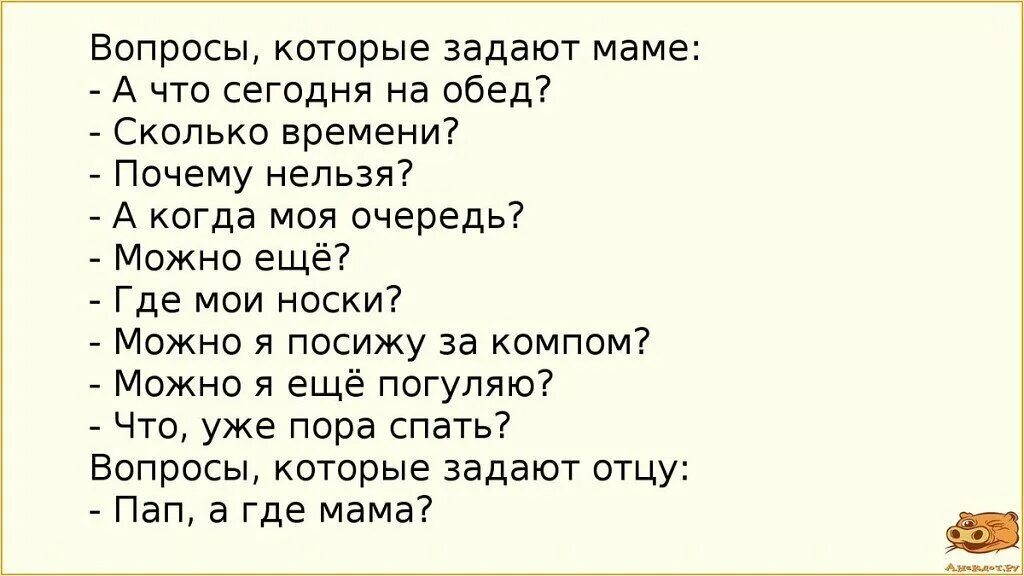 Вопросы, которые задают маме:
- А что сегодня на обед?
- Сколько времени?
- Почему нельзя?
- А когда моя очередь?
- Можно ещё?
- Где мои носки?
- Можно я посижу за компом?
- Можно я ещё погуляю?
- Что, уже пора спать?
Вопросы, которые задают отцу:
- Пап, а где мама?

Анекдот.ру